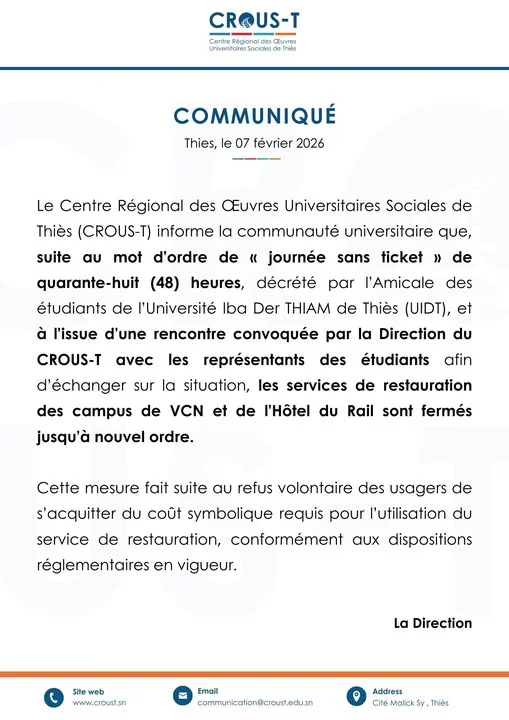 CROUS-T
Centre Régional des Œuvres Universitaires Sociales de Thiès

COMMUNIQUÉ

Thies, le 07 février 2026

Le Centre Régional des Œuvres Universitaires Sociales de Thiès (CROUS-T) informe la communauté universitaire que, suite au mot d'ordre de « journée sans ticket » de quarante-huit (48) heures, décrété par l'Amicale des étudiants de l'Université Iba Der THIAM de Thiès (UIDT), et à l'issue d'une rencontre convoquée par la Direction du CROUS-T avec les représentants des étudiants afin d'échanger sur la situation, les services de restauration des campus de VCN et de l'Hôtel du Rail sont fermés jusqu'à nouvel ordre.

Cette mesure fait suite au refus volontaire des usagers de s'acquitter du coût symbolique requis pour l'utilisation du service de restauration, conformément aux dispositions réglementaires en vigueur.

La Direction

Site web
www.croust.sn

Email
communication@croust.edu.sn

Address
Cité Malick Sy , Thiès